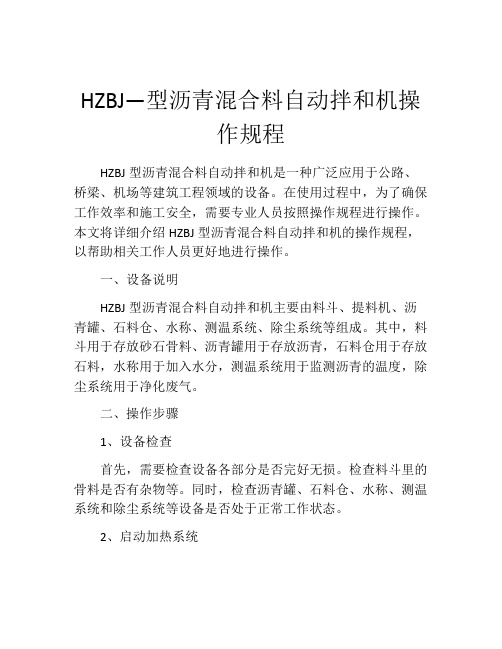 HZBJ—型沥青混合料自动拌和机操作规程

HZBJ 型沥青混合料自动拌和机是一种广泛应用于公路、桥梁、机场等建筑工程领域的设备。在使用过程中，为了确保工作效率和施工安全，需要专业人员按照操作规程进行操作。本文将详细介绍 HZBJ 型沥青混合料自动拌和机的操作规程，以帮助相关工作人员更好地进行操作。

一、设备说明

HZBJ 型沥青混合料自动拌和机主要由料斗、提料机、沥青罐、石料仓、水称、测温系统、除尘系统等组成。其中，料斗用于存放砂石骨料、沥青罐用于存放沥青，石料仓用于存放石料，水称用于加入水分，测温系统用于监测沥青的温度，除尘系统用于净化废气。

二、操作步骤

1、设备检查

首先，需要检查设备各部分是否完好无损。检查料斗里的骨料是否有杂物等。同时，检查沥青罐、石料仓、水称、测温系统和除尘系统等设备是否处于正常工作状态。

2、启动加热系统